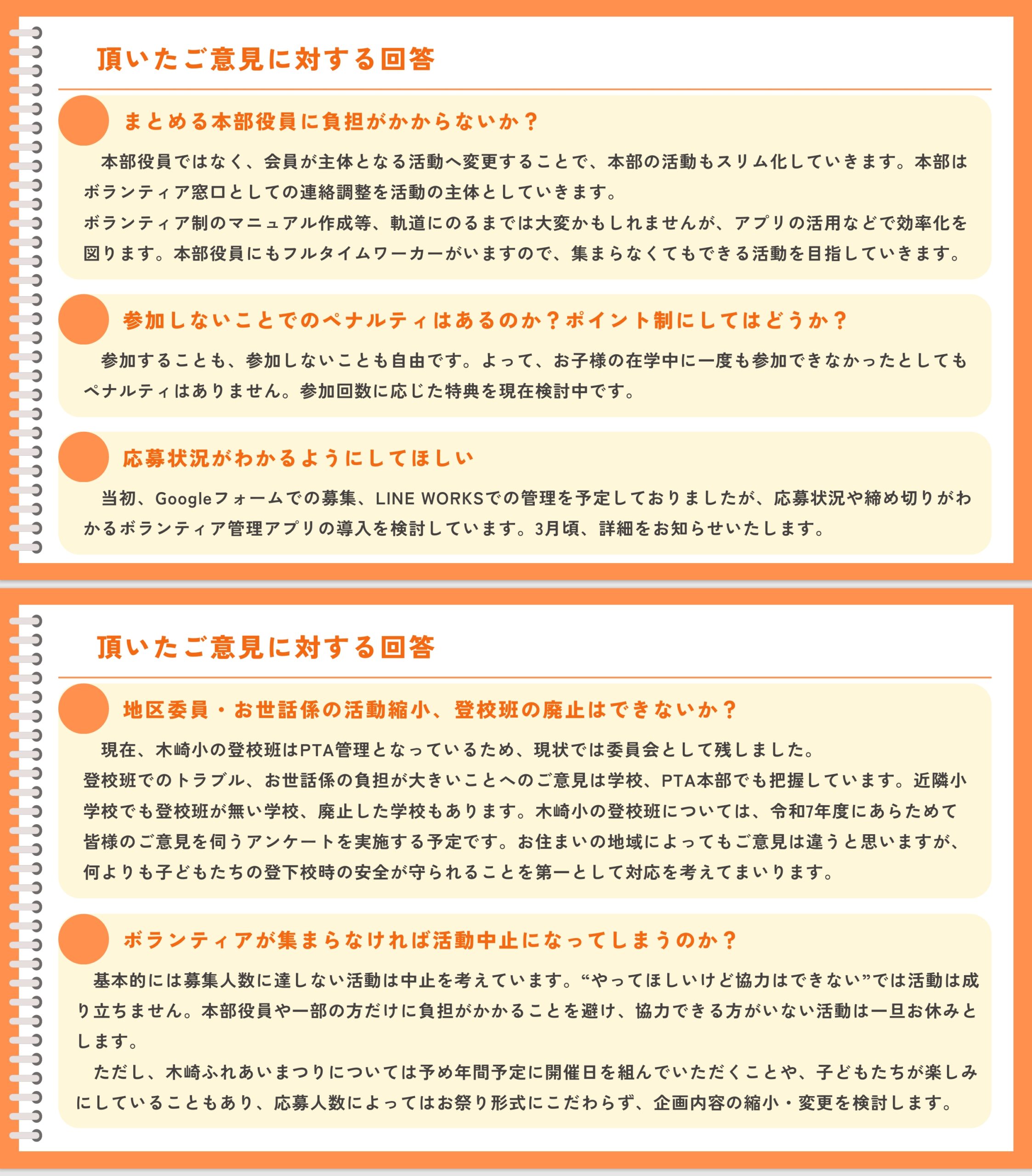 頂いたご意見に対する回答

まとめる本部役員に負担がかからないか？

本部役員ではなく、会員が主体となる活動へ変更することで、本部の活動もスリム化していきます。本部はボランティア窓口としての連絡調整を活動の主体としていきます。
ボランティア制のマニュアル作成等、軌道にのるまでは大変かもしれませんが、アプリの活用などで効率化を図ります。本部役員にもフルタイムワーカーがいますので、集まらなくてもできる活動を目指していきます。

参加しないことでのペナルティはあるのか？ポイント制にしてはどうか？

参加することも、参加しないことも自由です。よって、お子様の在学中に一度も参加できなかったとしてもペナルティはありません。参加回数に応じた特典を現在検討中です。

応募状況がわかるようにしてほしい

当初、Googleフォームでの募集、LINE WORKSでの管理を予定しておりましたが、応募状況や締め切りがわかるボランティア管理アプリの導入を検討しています。3月頃、詳細をお知らせいたします。

頂いたご意見に対する回答

地区委員・お世話係の活動縮小、登校班の廃止はできないか？

現在、木崎小の登校班はPTA管理となっているため、現状では委員会として残しました。
登校班でのトラブル、お世話係の負担が大きいことへのご意見は学校、PTA本部でも把握しています。近隣小学校でも登校班が無い学校、廃止した学校もあります。木崎小の登校班については、令和7年度にあらためて皆様のご意見を伺うアンケートを実施する予定です。お住まいの地域によってもご意見は違うと思いますが、何よりも子どもたちの登下校時の安全が守られることを第一として対応を考えてまいります。

ボランティアが集まらなければ活動中止になってしまうのか？

基本的には募集人数に達しない活動は中止を考えています。“やってほしいけど協力はできない”では活動は成り立ちません。本部役員や一部の方だけに負担がかかることを避け、協力できる方がいない活動は一旦お休みとします。
ただし、木崎ふれあいまつりについては予め年間予定に開催日を組んでいただくことや、子どもたちが楽しみにしていることもあり、応募人数によってはお祭り形式にこだわらず、企画内容の縮小・変更を検討します。